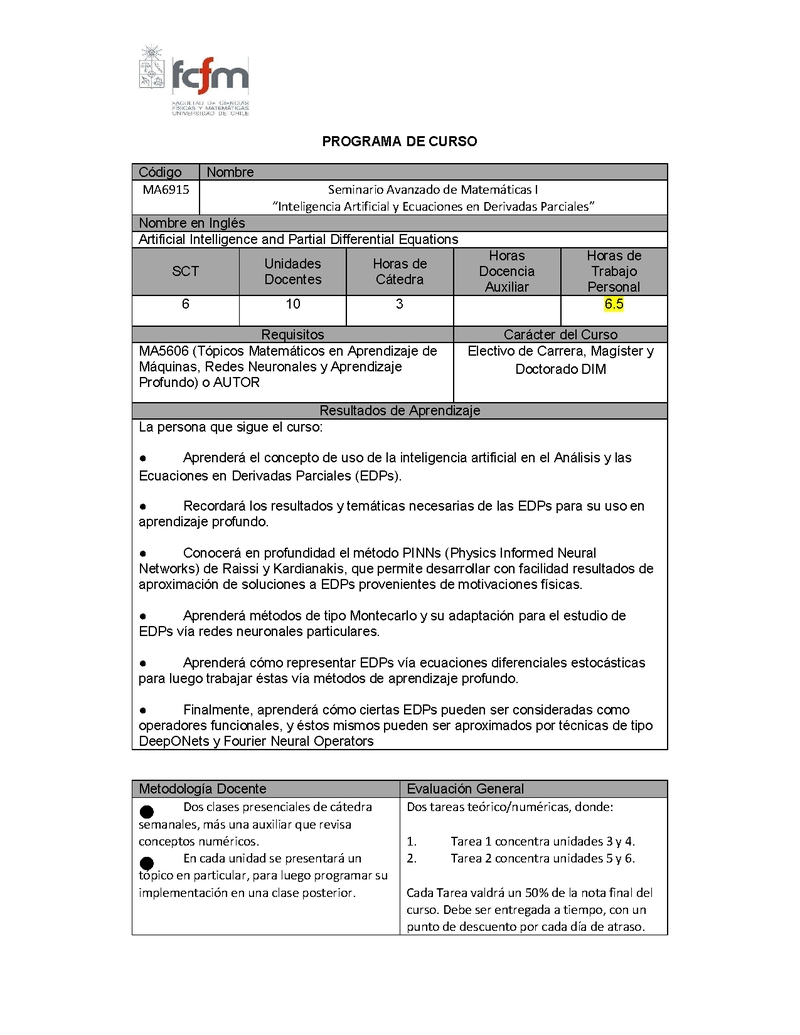 fcfm
FACULTAD DE CIENCIAS FÍSICAS Y MATEMÁTICAS UNIVERSIDAD DE CHILE

PROGRAMA DE CURSO

| Código | Nombre |
|---|---|
| MA6915 | Seminario Avanzado de Matemáticas I "Inteligencia Artificial y Ecuaciones en Derivadas Parciales" |

Nombre en Inglés
Artificial Intelligence and Partial Differential Equations

| SCT | Unidades Docentes | Horas de Cátedra | Horas Docencia Auxiliar | Horas de Trabajo Personal |
|---|---|---|---|---|
| 6 | 10 | 3 | | 6.5 |

| Requisitos | Carácter del Curso |
|---|---|
| MA5606 (Tópicos Matemáticos en Aprendizaje de Máquinas, Redes Neuronales y Aprendizaje Profundo) o AUTOR | Electivo de Carrera, Magíster y Doctorado DIM |

Resultados de Aprendizaje
La persona que sigue el curso:

● Aprenderá el concepto de uso de la inteligencia artificial en el Análisis y las Ecuaciones en Derivadas Parciales (EDPs).

● Recordará los resultados y temáticas necesarias de las EDPs para su uso en aprendizaje profundo.

● Conocerá en profundidad el método PINNs (Physics Informed Neural Networks) de Raissi y Kardianakis, que permite desarrollar con facilidad resultados de aproximación de soluciones a EDPs provenientes de motivaciones físicas.

● Aprenderá métodos de tipo Montecarlo y su adaptación para el estudio de EDPs vía redes neuronales particulares.

● Aprenderá cómo representar EDPs vía ecuaciones diferenciales estocásticas para luego trabajar éstas vía métodos de aprendizaje profundo.

● Finalmente, aprenderá cómo ciertas EDPs pueden ser consideradas como operadores funcionales, y éstos mismos pueden ser aproximados por técnicas de tipo DeepONets y Fourier Neural Operators

| Metodología Docente | Evaluación General |
|---|---|
| ● Dos clases presenciales de cátedra semanales, más una auxiliar que revisa conceptos numéricos. ● En cada unidad se presentará un tópico en particular, para luego programar su implementación en una clase posterior. | Dos tareas teórico/numéricas, donde: 1. Tarea 1 concentra unidades 3 y 4. 2. Tarea 2 concentra unidades 5 y 6. Cada Tarea valdrá un 50% de la nota final del curso. Debe ser entregada a tiempo, con un punto de descuento por cada día de atraso. |